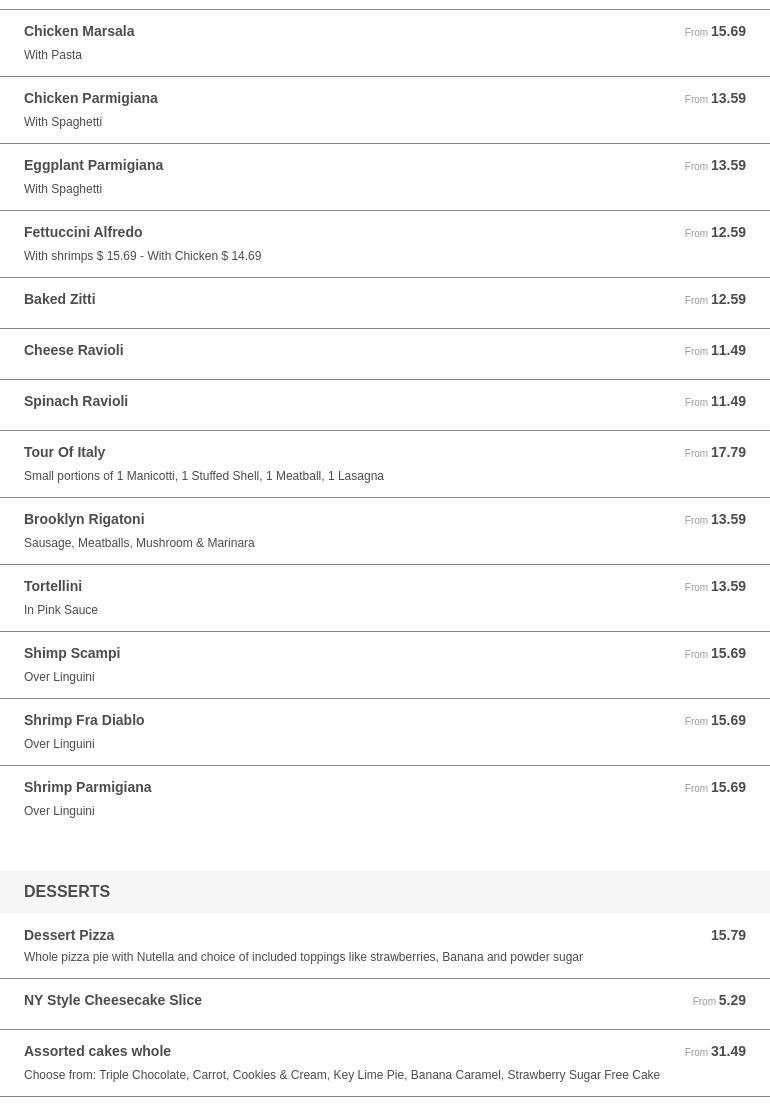 Chicken Marsala
From 15.69
With Pasta

Chicken Parmigiana
From 13.59
With Spaghetti

Eggplant Parmigiana
From 13.59
With Spaghetti

Fettuccini Alfredo
From 12.59
With shrimps $ 15.69 - With Chicken $ 14.69

Baked Zitti
From 12.59

Cheese Ravioli
From 11.49

Spinach Ravioli
From 11.49

Tour Of Italy
From 17.79
Small portions of 1 Manicotti, 1 Stuffed Shell, 1 Meatball, 1 Lasagna

Brooklyn Rigatoni
From 13.59
Sausage, Meatballs, Mushroom & Marinara

Tortellini
From 13.59
In Pink Sauce

Shimp Scampi
From 15.69
Over Linguini

Shrimp Fra Diablo
From 15.69
Over Linguini

Shrimp Parmigiana
From 15.69
Over Linguini

DESSERTS

Dessert Pizza
15.79
Whole pizza pie with Nutella and choice of included toppings like strawberries, Banana and powder sugar

NY Style Cheesecake Slice
From 5.29

Assorted cakes whole
From 31.49
Choose from: Triple Chocolate, Carrot, Cookies & Cream, Key Lime Pie, Banana Caramel, Strawberry Sugar Free Cake